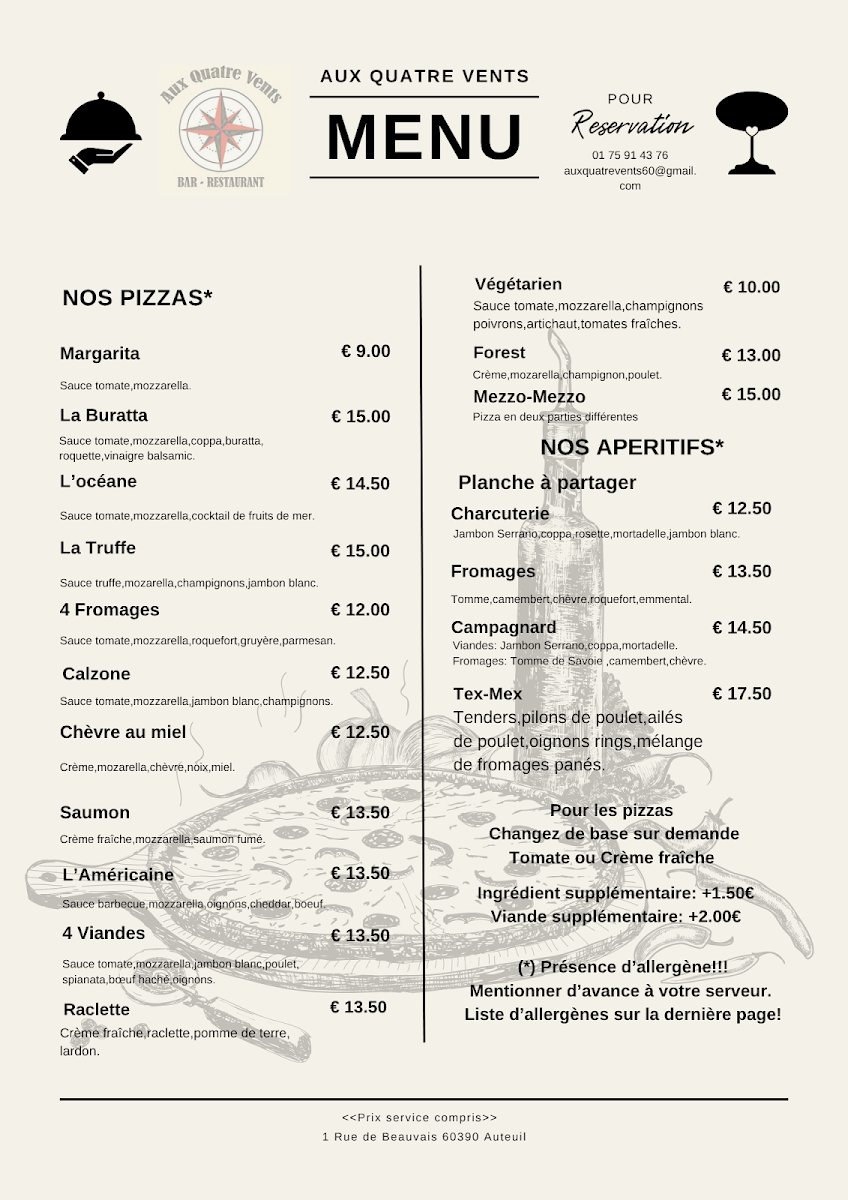 Aux Quatre Vents
BAR - RESTAURANT

AUX QUATRE VENTS

MENU

POUR
Reservation
01 75 91 43 76
auxquatrevents60@gmail.com

NOS PIZZAS*

Margarita € 9.00
Sauce tomate,mozzarella.

La Buratta € 15.00
Sauce tomate,mozzarella,coppa,buratta, roquette,vinaigre balsamic.

L'océane € 14.50
Sauce tomate,mozzarella,cocktail de fruits de mer.

La Truffe € 15.00
Sauce truffe,mozarella,champignons,jambon blanc.

4 Fromages € 12.00
Sauce tomate,mozzarella,roquefort,gruyère,parmesan.

Calzone € 12.50
Sauce tomate,mozzarella,jambon blanc,champignons.

Chèvre au miel € 12.50
Crème,mozarella,chèvre,noix,miel.

Saumon € 13.50
Crème fraîche,mozzarella,saumon fumé.

L'Américaine € 13.50
Sauce barbecue,mozzarella,oignons,cheddar,boeuf.

4 Viandes € 13.50
Sauce tomate,mozzarella,jambon blanc,poulet, spianata,bœuf haché,oignons.

Raclette € 13.50
Crème fraîche,raclette,pomme de terre, lardon.

Végétarien € 10.00
Sauce tomate,mozzarella,champignons poivrons,artichaut,tomates fraîches.

Forest € 13.00
Crème,mozarella,champignon,poulet.

Mezzo-Mezzo € 15.00
Pizza en deux parties différentes

NOS APERITIFS*

Planche à partager

Charcuterie € 12.50
Jambon Serrano,coppa,rosette,mortadelle,jambon blanc.

Fromages € 13.50
Tomme,camembert,chèvre,roquefort,emmental.

Campagnard € 14.50
Viandes: Jambon Serrano,coppa,mortadelle.
Fromages: Tomme de Savoie ,camembert,chèvre.

Tex-Mex € 17.50
Tenders,pilons de poulet,ailés de poulet,oignons rings,mélange de fromages panés.

Pour les pizzas
Changez de base sur demande
Tomate ou Crème fraîche

Ingrédient supplémentaire: +1.50€
Viande supplémentaire: +2.00€

(*) Présence d'allergène!!!
Mentionner d'avance à votre serveur.
Liste d'allergènes sur la dernière page!

<<Prix service compris>>
1 Rue de Beauvais 60390 Auteuil